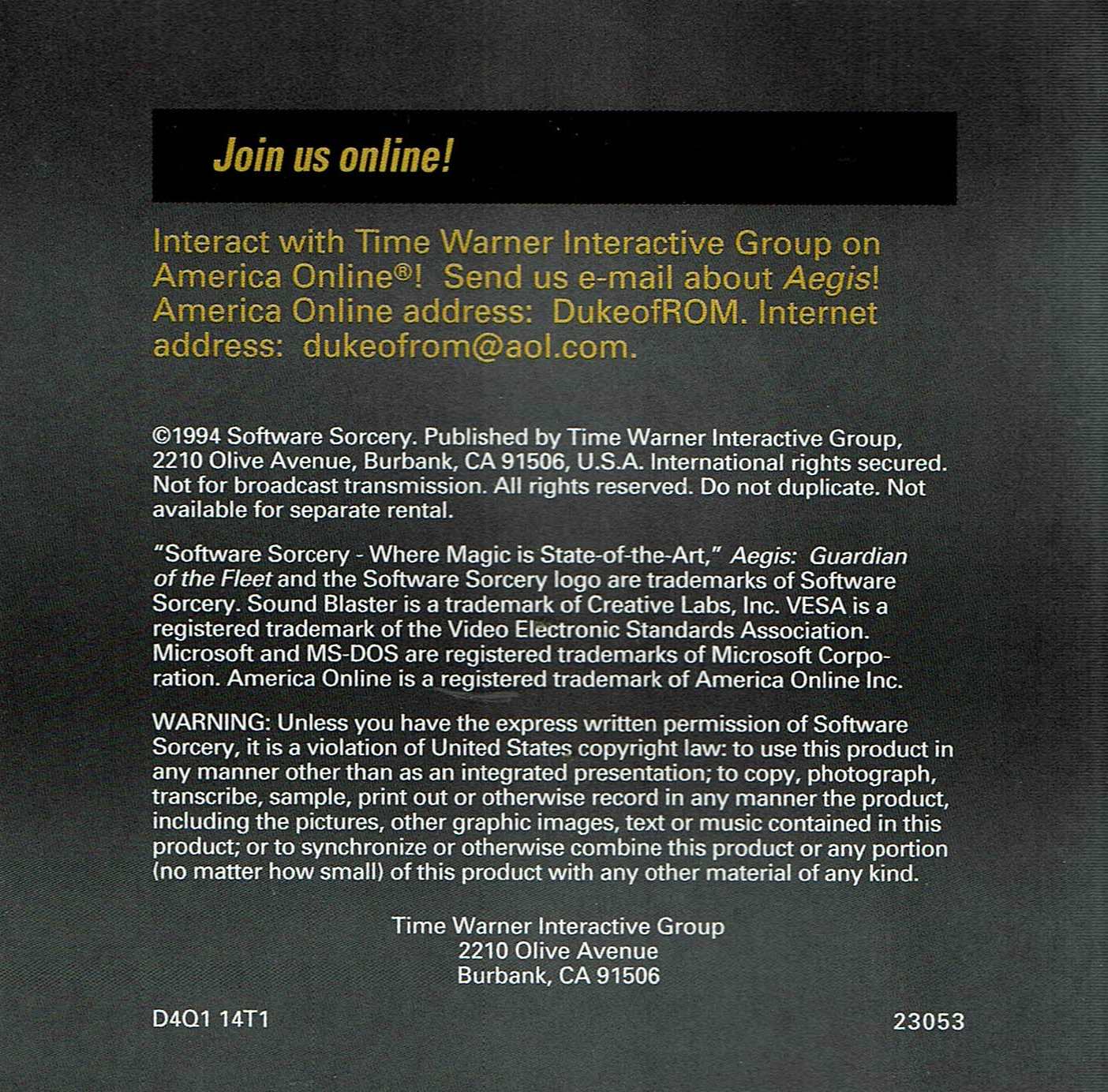 Join us online!

Interact with Time Warner Interactive Group on America Online®! Send us e-mail about Aegis! America Online address: DukeofROM. Internet address: dukeofrom@aol.com.

©1994 Software Sorcery. Published by Time Warner Interactive Group, 2210 Olive Avenue, Burbank, CA 91506, U.S.A. International rights secured. Not for broadcast transmission. All rights reserved. Do not duplicate. Not available for separate rental.

"Software Sorcery - Where Magic is State-of-the-Art," Aegis: Guardian of the Fleet and the Software Sorcery logo are trademarks of Software Sorcery. Sound Blaster is a trademark of Creative Labs, Inc. VESA is a registered trademark of the Video Electronic Standards Association. Microsoft and MS-DOS are registered trademarks of Microsoft Corporation. America Online is a registered trademark of America Online Inc.

WARNING: Unless you have the express written permission of Software Sorcery, it is a violation of United States copyright law: to use this product in any manner other than as an integrated presentation; to copy, photograph, transcribe, sample, print out or otherwise record in any manner the product, including the pictures, other graphic images, text or music contained in this product; or to synchronize or otherwise combine this product or any portion (no matter how small) of this product with any other material of any kind.

Time Warner Interactive Group
2210 Olive Avenue
Burbank, CA 91506

D4Q1 14T1

23053